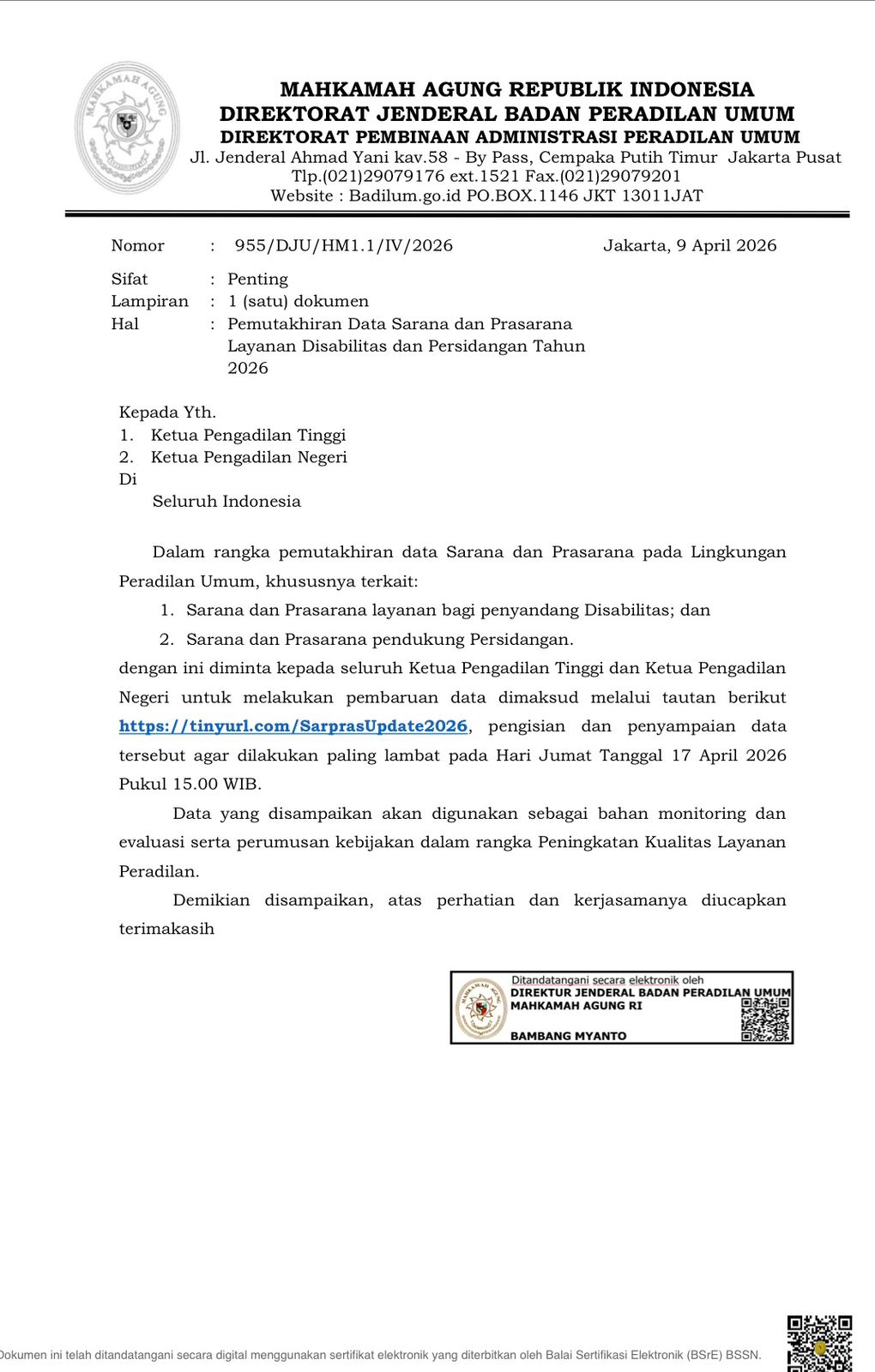 MAHKAMAH AGUNG

MAHKAMAH AGUNG REPUBLIK INDONESIA
DIREKTORAT JENDERAL BADAN PERADILAN UMUM
DIREKTORAT PEMBINAAN ADMINISTRASI PERADILAN UMUM
Jl. Jenderal Ahmad Yani kav.58 - By Pass, Cempaka Putih Timur Jakarta Pusat
Tlp.(021)29079176 ext.1521 Fax.(021)29079201
Website : Badilum.go.id PO.BOX.1146 JKT 13011JAT

Nomor : 955/DJU/HM1.1/IV/2026 Jakarta, 9 April 2026

Sifat : Penting
Lampiran : 1 (satu) dokumen
Hal : Pemutakhiran Data Sarana dan Prasarana Layanan Disabilitas dan Persidangan Tahun 2026

Kepada Yth.
1. Ketua Pengadilan Tinggi
2. Ketua Pengadilan Negeri
Di
Seluruh Indonesia

Dalam rangka pemutakhiran data Sarana dan Prasarana pada Lingkungan Peradilan Umum, khususnya terkait:
1. Sarana dan Prasarana layanan bagi penyandang Disabilitas; dan
2. Sarana dan Prasarana pendukung Persidangan.
dengan ini diminta kepada seluruh Ketua Pengadilan Tinggi dan Ketua Pengadilan Negeri untuk melakukan pembaruan data dimaksud melalui tautan berikut https://tinyurl.com/SarprasUpdate2026, pengisian dan penyampaian data tersebut agar dilakukan paling lambat pada Hari Jumat Tanggal 17 April 2026 Pukul 15.00 WIB.

Data yang disampaikan akan digunakan sebagai bahan monitoring dan evaluasi serta perumusan kebijakan dalam rangka Peningkatan Kualitas Layanan Peradilan.

Demikian disampaikan, atas perhatian dan kerjasamanya diucapkan terimakasih

Ditandatangani secara elektronik oleh
DIREKTUR JENDERAL BADAN PERADILAN UMUM
MAHKAMAH AGUNG RI
BAMBANG MYANTO

Dokumen ini telah ditandatangani secara digital menggunakan sertifikat elektronik yang diterbitkan oleh Balai Sertifikasi Elektronik (BSrE) BSSN.